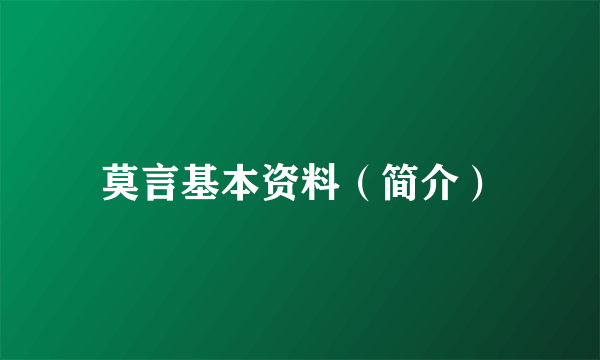 莫言基本资料（简介）